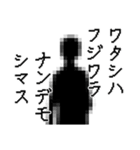 ワタシハ
フジワラ
ナンデモ
シマス